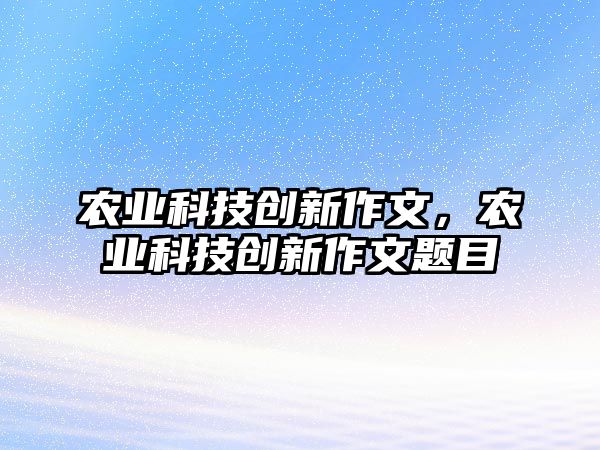 农业科技创新作文，农业科技创新作文题目